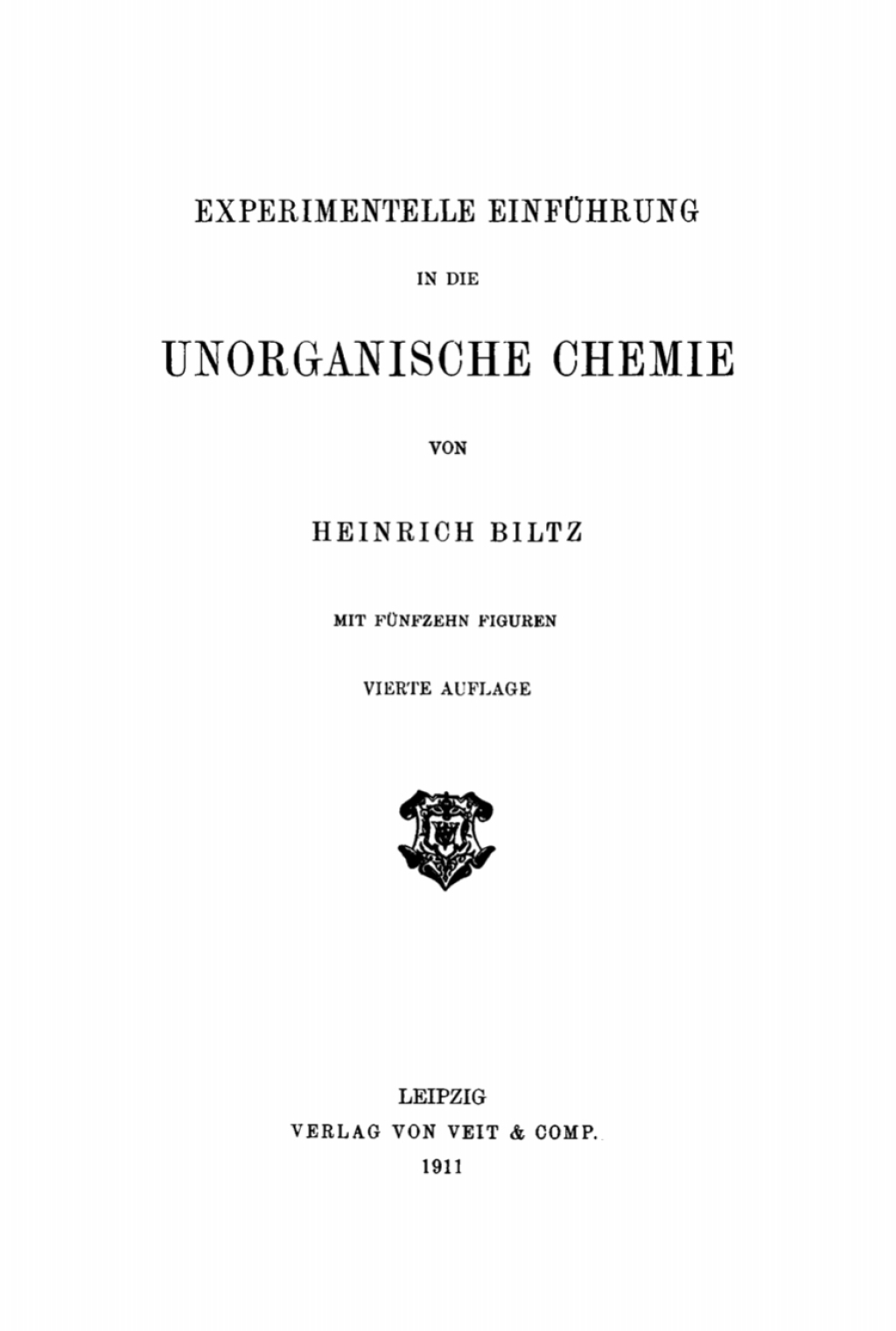 EXPERIMENTELLE EINFÜHRUNG

IN DIE

UNORGANISCHE CHEMIE

VON

HEINRICH BILTZ

MIT FÜNFZEHN FIGUREN

VIERTE AUFLAGE

LEIPZIG
VERLAG VON VEIT & COMP.
1911